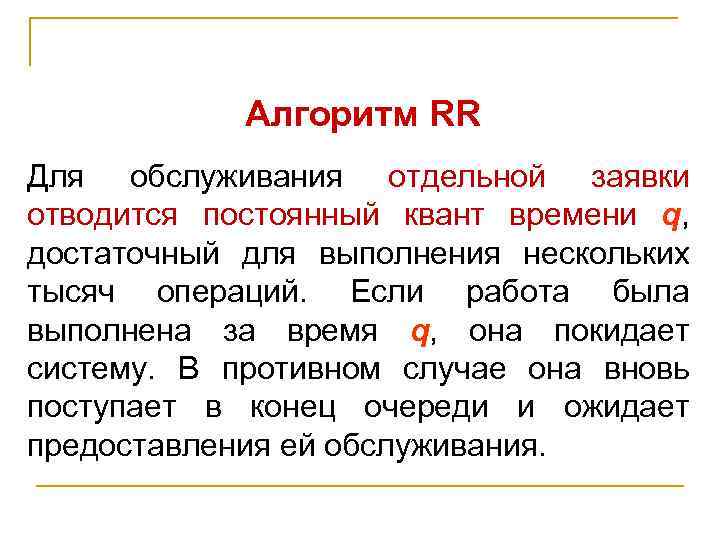 Алгоритм RR

Для обслуживания отдельной заявки отводится постоянный квант времени $q$, достаточный для выполнения нескольких тысяч операций. Если работа была выполнена за время $q$, она покидает систему. В противном случае она вновь поступает в конец очереди и ожидает предоставления ей обслуживания.